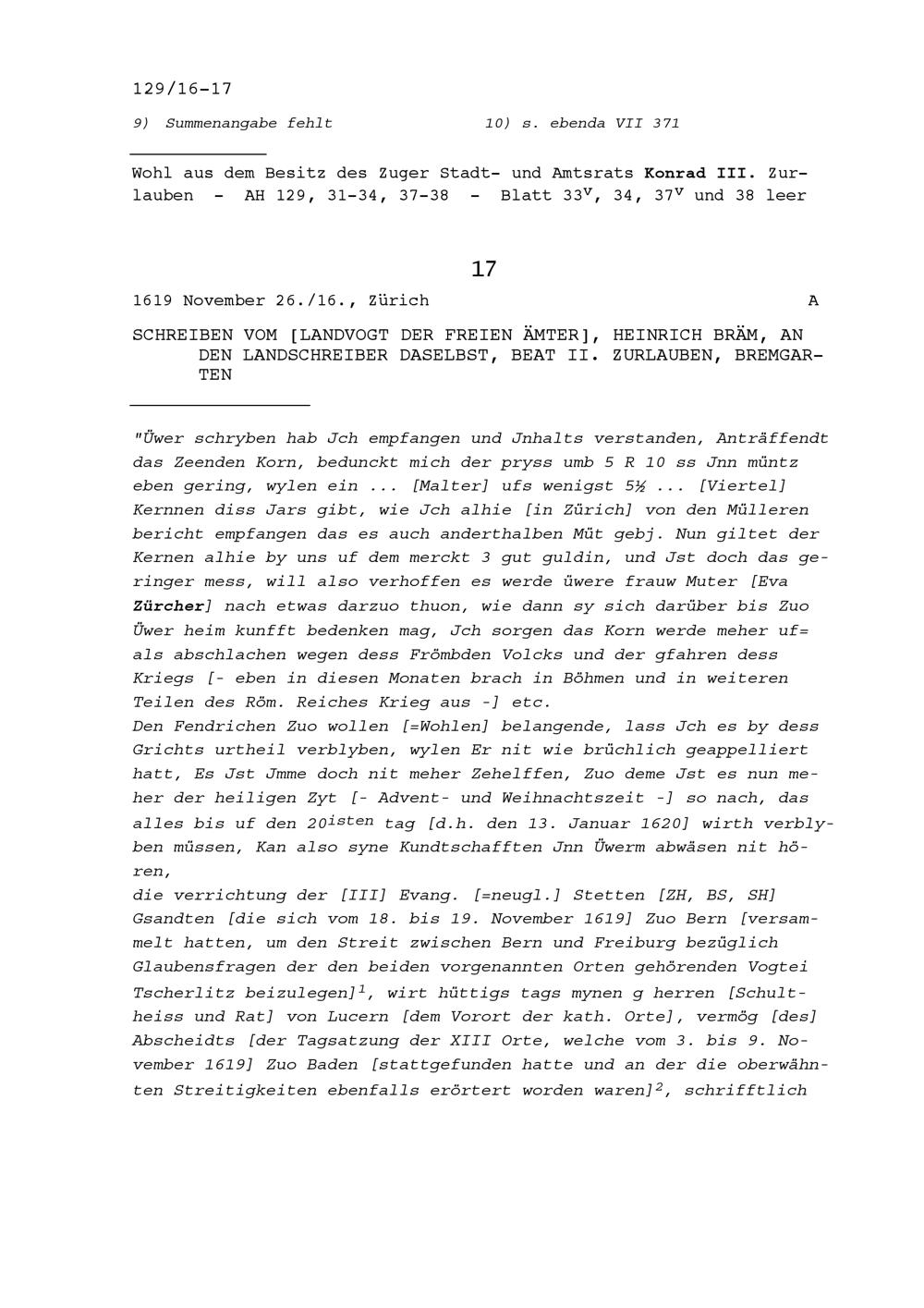 129/16-17

9) Summenangabe fehlt

10) s. ebenda VII 371

Wohl aus dem Besitz des Zuger Stadt- und Amtsrats Konrad III. Zurlauben - AH 129, 31-34, 37-38 - Blatt $33^v$, 34, $37^v$ und 38 leer

17

1619 November 26./16., Zürich

A

SCHREIBEN VOM [LANDVOGT DER FREIEN ÄMTER], HEINRICH BRÄM, AN DEN LANDSCHREIBER DASELBST, BEAT II. ZURLAUBEN, BREMGARTEN

"Üwer schryben hab Jch empfangen und Jnhalts verstanden, Anträffendt das Zeenden Korn, bedunckt mich der pryss umb 5 R 10 ss Jnn müntz eben gering, wylen ein ... [Malter] ufs wenigst 5½ ... [Viertel] Kernnen diss Jars gibt, wie Jch alhie [in Zürich] von den Mülleren bericht empfangen das es auch anderthalben Müt gebj. Nun giltet der Kernen alhie by uns uf dem merckt 3 gut guldin, und Jst doch das geringer mess, will also verhoffen es werde üwere frauw Muter [Eva Zürcher] nach etwas darzuo thuon, wie dann sy sich darüber bis Zuo Üwer heim kunfft bedenken mag, Jch sorgen das Korn werde meher uf= als abschlachen wegen dess Frömbden Volcks und der gfahren dess Kriegs [- eben in diesen Monaten brach in Böhmen und in weiteren Teilen des Röm. Reiches Krieg aus -] etc.
Den Fendrichen Zuo wollen [=Wohlen] belangende, lass Jch es by dess Grichts urtheil verblyben, wylen Er nit wie brüchlich geappelliert hatt, Es Jst Jmme doch nit meher Zehelffen, Zuo deme Jst es nun meher der heiligen Zyt [- Advent- und Weihnachtszeit -] so nach, das alles bis uf den $20^{isten}$ tag [d.h. den 13. Januar 1620] wirth verblyben müssen, Kan also syne Kundtschafften Jnn Üwerm abwäsen nit hören,
die verrichtung der [III] Evang. [=neugl.] Stetten [ZH, BS, SH] Gsandten [die sich vom 18. bis 19. November 1619] Zuo Bern [versammelt hatten, um den Streit zwischen Bern und Freiburg bezüglich Glaubensfragen der den beiden vorgenannten Orten gehörenden Vogtei Tscherlitz beizulegen]$^1$, wirt hüttigs tags mynen g herren [Schultheiss und Rat] von Lucern [dem Vorort der kath. Orte], vermög [des] Abscheidts [der Tagsatzung der XIII Orte, welche vom 3. bis 9. November 1619] Zuo Baden [stattgefunden hatte und an der die oberwähnten Streitigkeiten ebenfalls erörtert worden waren]$^2$, schrifftlich